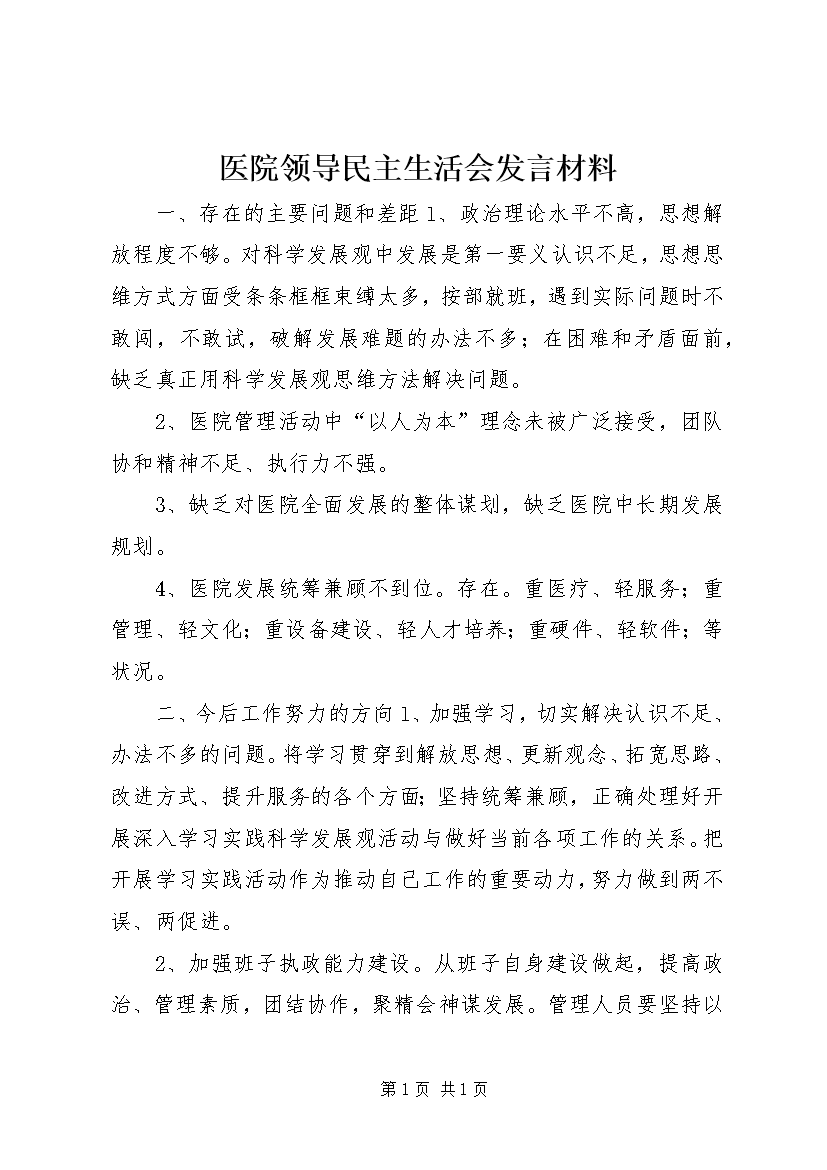 医院领导民主生活会发言材料

一、存在的主要问题和差距 1、政治理论水平不高，思想解放程度不够。对科学发展观中发展是第一要义认识不足，思想思维方式方面受条条框框束缚太多，按部就班，遇到实际问题时不敢闯，不敢试，破解发展难题的办法不多；在困难和矛盾面前，缺乏真正用科学发展观思维方法解决问题。

2、医院管理活动中“以人为本”理念未被广泛接受，团队协和精神不足、执行力不强。

3、缺乏对医院全面发展的整体谋划，缺乏医院中长期发展规划。

4、医院发展统筹兼顾不到位。存在。重医疗、轻服务；重管理、轻文化；重设备建设、轻人才培养；重硬件、轻软件；等状况。

二、今后工作努力的方向 1、加强学习，切实解决认识不足、办法不多的问题。将学习贯穿到解放思想、更新观念、拓宽思路、改进方式、提升服务的各个方面；坚持统筹兼顾，正确处理好开展深入学习实践科学发展观活动与做好当前各项工作的关系。把开展学习实践活动作为推动自己工作的重要动力，努力做到两不误、两促进。

2、加强班子执政能力建设。从班子自身建设做起，提高政治、管理素质，团结协作，聚精会神谋发展。管理人员要坚持以

第 1 页 共 1 页